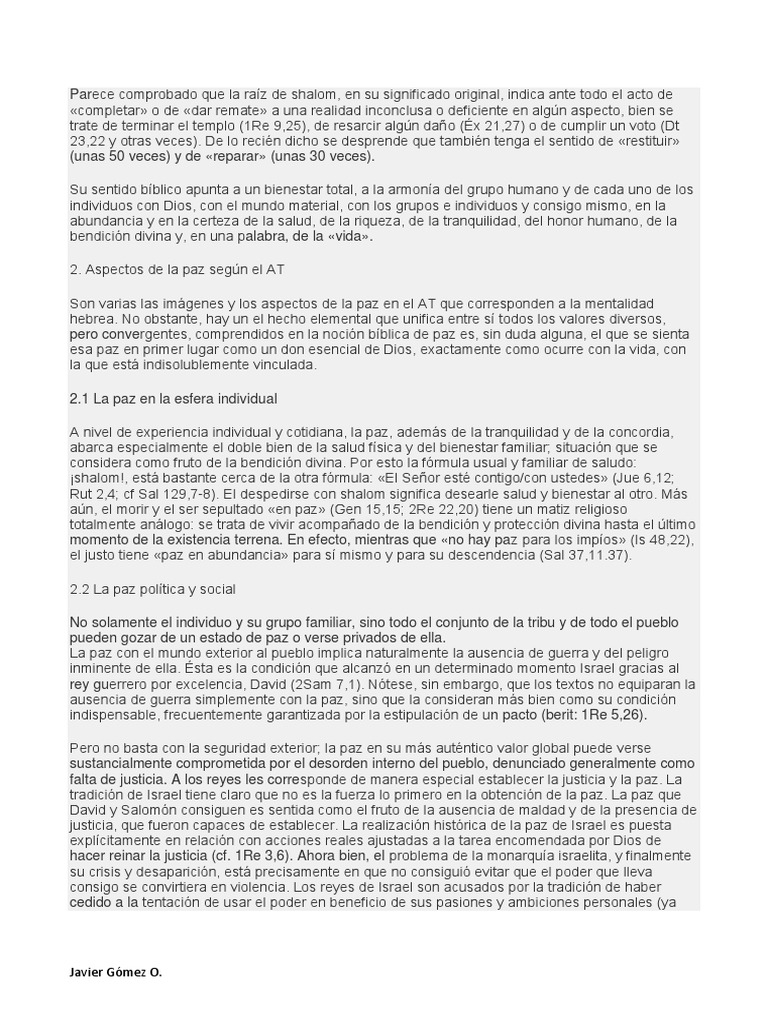 Parece comprobado que la raíz de shalom, en su significado original, indica ante todo el acto de «completar» o de «dar remate» a una realidad inconclusa o deficiente en algún aspecto, bien se trate de terminar el templo (1Re 9,25), de resarcir algún daño (Éx 21,27) o de cumplir un voto (Dt 23,22 y otras veces). De lo recién dicho se desprende que también tenga el sentido de «restituir» (unas 50 veces) y de «reparar» (unas 30 veces).

Su sentido bíblico apunta a un bienestar total, a la armonía del grupo humano y de cada uno de los individuos con Dios, con el mundo material, con los grupos e individuos y consigo mismo, en la abundancia y en la certeza de la salud, de la riqueza, de la tranquilidad, del honor humano, de la bendición divina y, en una palabra, de la «vida».

2. Aspectos de la paz según el AT

Son varias las imágenes y los aspectos de la paz en el AT que corresponden a la mentalidad hebrea. No obstante, hay un el hecho elemental que unifica entre sí todos los valores diversos, pero convergentes, comprendidos en la noción bíblica de paz es, sin duda alguna, el que se sienta esa paz en primer lugar como un don esencial de Dios, exactamente como ocurre con la vida, con la que está indisolublemente vinculada.

2.1 La paz en la esfera individual

A nivel de experiencia individual y cotidiana, la paz, además de la tranquilidad y de la concordia, abarca especialmente el doble bien de la salud física y del bienestar familiar; situación que se considera como fruto de la bendición divina. Por esto la fórmula usual y familiar de saludo: ¡shalom!, está bastante cerca de la otra fórmula: «El Señor esté contigo/con ustedes» (Jue 6,12; Rut 2,4; cf Sal 129,7-8). El despedirse con shalom significa desearle salud y bienestar al otro. Más aún, el morir y el ser sepultado «en paz» (Gen 15,15; 2Re 22,20) tiene un matiz religioso totalmente análogo: se trata de vivir acompañado de la bendición y protección divina hasta el último momento de la existencia terrena. En efecto, mientras que «no hay paz para los impíos» (Is 48,22), el justo tiene «paz en abundancia» para sí mismo y para su descendencia (Sal 37,11.37).

2.2 La paz política y social

No solamente el individuo y su grupo familiar, sino todo el conjunto de la tribu y de todo el pueblo pueden gozar de un estado de paz o verse privados de ella.
La paz con el mundo exterior al pueblo implica naturalmente la ausencia de guerra y del peligro inminente de ella. Ésta es la condición que alcanzó en un determinado momento Israel gracias al rey guerrero por excelencia, David (2Sam 7,1). Nótese, sin embargo, que los textos no equiparan la ausencia de guerra simplemente con la paz, sino que la consideran más bien como su condición indispensable, frecuentemente garantizada por la estipulación de un pacto (berit: 1Re 5,26).

Pero no basta con la seguridad exterior; la paz en su más auténtico valor global puede verse sustancialmente comprometida por el desorden interno del pueblo, denunciado generalmente como falta de justicia. A los reyes les corresponde de manera especial establecer la justicia y la paz. La tradición de Israel tiene claro que no es la fuerza lo primero en la obtención de la paz. La paz que David y Salomón consiguen es sentida como el fruto de la ausencia de maldad y de la presencia de justicia, que fueron capaces de establecer. La realización histórica de la paz de Israel es puesta explícitamente en relación con acciones reales ajustadas a la tarea encomendada por Dios de hacer reinar la justicia (cf. 1Re 3,6). Ahora bien, el problema de la monarquía israelita, y finalmente su crisis y desaparición, está precisamente en que no consiguió evitar que el poder que lleva consigo se convirtiera en violencia. Los reyes de Israel son acusados por la tradición de haber cedido a la tentación de usar el poder en beneficio de sus pasiones y ambiciones personales (ya

Javier Gómez O.